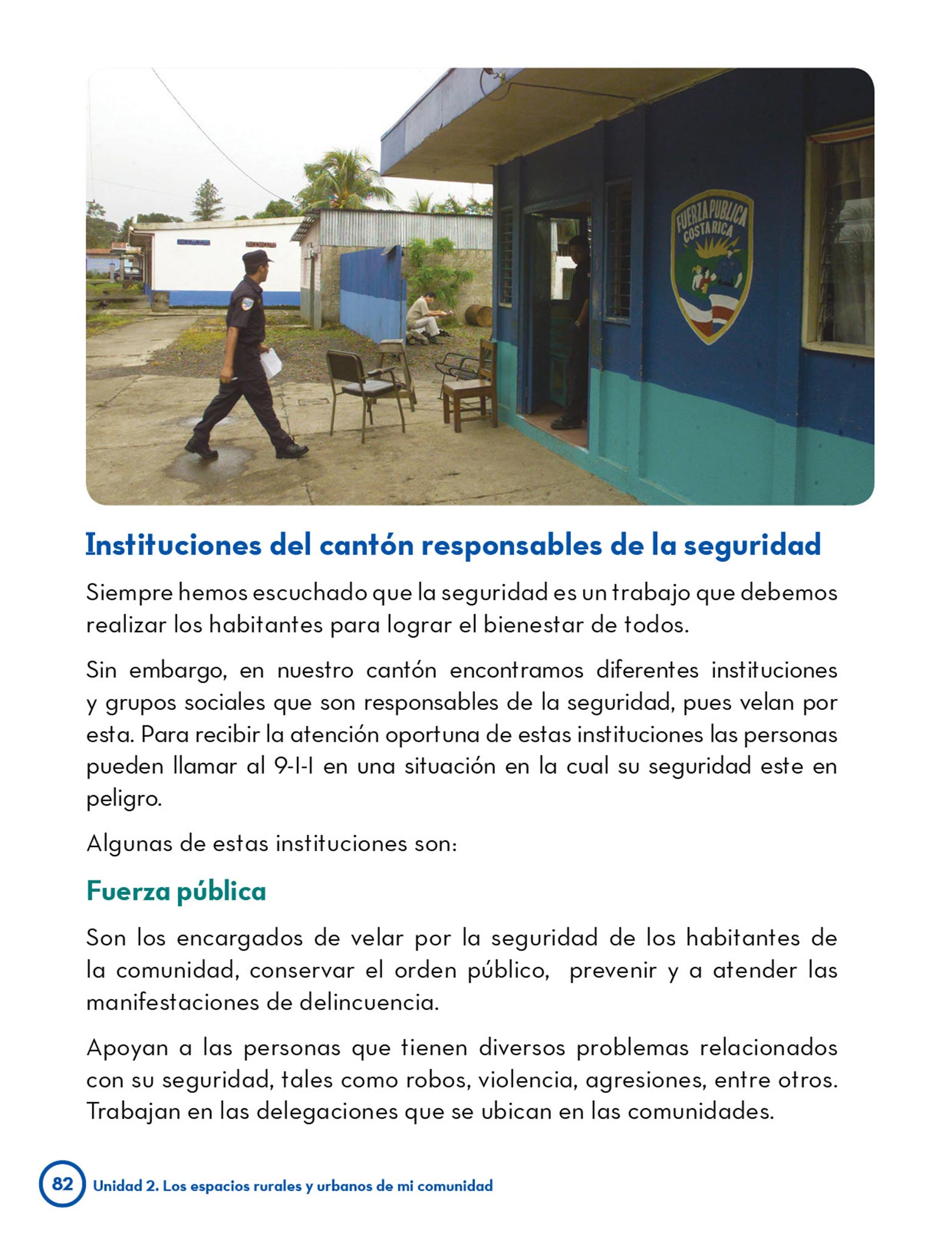 FUERZA PUBLICA COSTA RICA

Instituciones del cantón responsables de la seguridad

Siempre hemos escuchado que la seguridad es un trabajo que debemos realizar los habitantes para lograr el bienestar de todos.

Sin embargo, en nuestro cantón encontramos diferentes instituciones y grupos sociales que son responsables de la seguridad, pues velan por esta. Para recibir la atención oportuna de estas instituciones las personas pueden llamar al 9-1-1 en una situación en la cual su seguridad este en peligro.

Algunas de estas instituciones son:

Fuerza pública

Son los encargados de velar por la seguridad de los habitantes de la comunidad, conservar el orden público, prevenir y a atender las manifestaciones de delincuencia.

Apoyan a las personas que tienen diversos problemas relacionados con su seguridad, tales como robos, violencia, agresiones, entre otros. Trabajan en las delegaciones que se ubican en las comunidades.

82 Unidad 2. Los espacios rurales y urbanos de mi comunidad